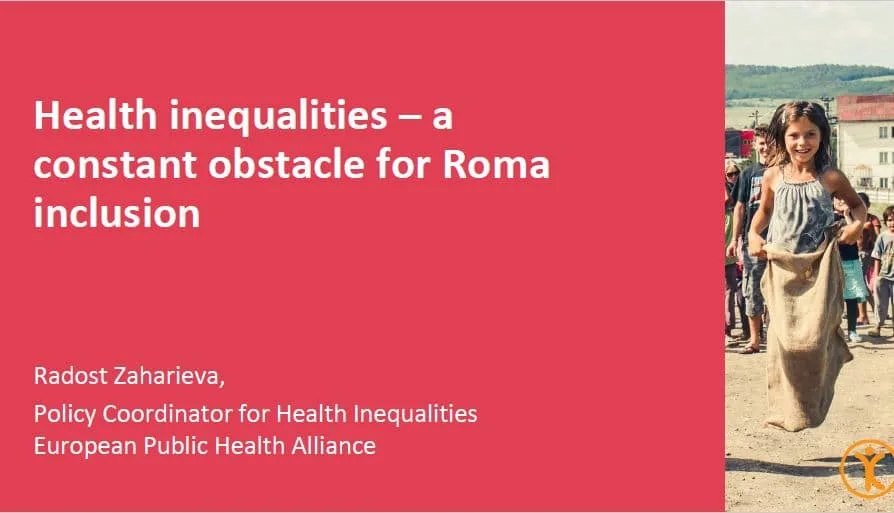 Health inequalities – a constant obstacle for Roma inclusion

Radost Zaharieva,

Policy Coordinator for Health Inequalities
European Public Health Alliance